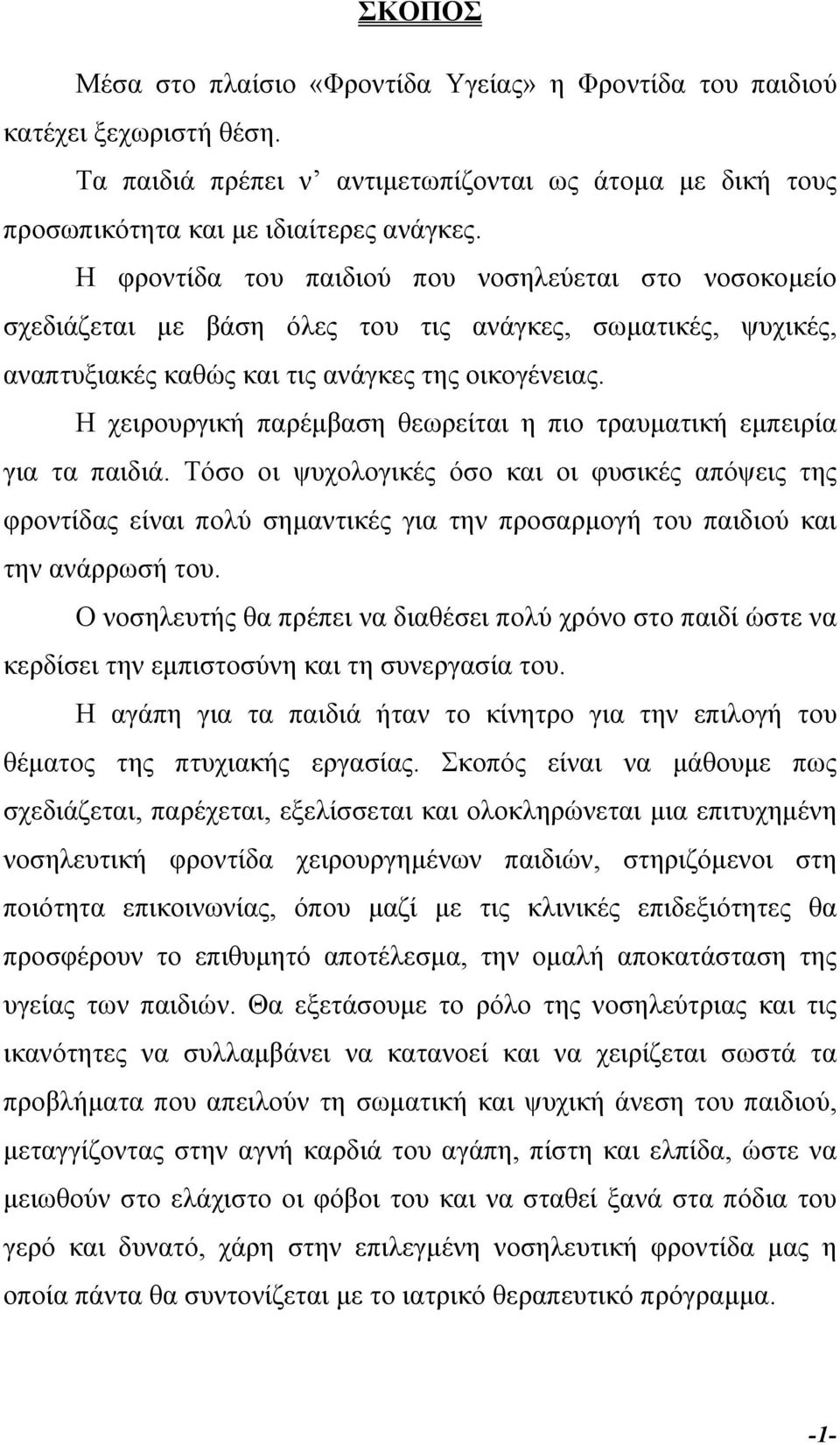 ΣΚΟΠΟΣ

Μέσα στο πλαίσιο «Φροντίδα Υγείας» η Φροντίδα του παιδιού κατέχει ξεχωριστή θέση.

Τα παιδιά πρέπει ν' αντιμετωπίζονται ως άτομα με δική τους προσωπικότητα και με ιδιαίτερες ανάγκες.

Η φροντίδα του παιδιού που νοσηλεύεται στο νοσοκομείο σχεδιάζεται με βάση όλες του τις ανάγκες, σωματικές, ψυχικές, αναπτυξιακές καθώς και τις ανάγκες της οικογένειας.

Η χειρουργική παρέμβαση θεωρείται η πιο τραυματική εμπειρία για τα παιδιά. Τόσο οι ψυχολογικές όσο και οι φυσικές απόψεις της φροντίδας είναι πολύ σημαντικές για την προσαρμογή του παιδιού και την ανάρρωσή του.

Ο νοσηλευτής θα πρέπει να διαθέσει πολύ χρόνο στο παιδί ώστε να κερδίσει την εμπιστοσύνη και τη συνεργασία του.

Η αγάπη για τα παιδιά ήταν το κίνητρο για την επιλογή του θέματος της πτυχιακής εργασίας. Σκοπός είναι να μάθουμε πως σχεδιάζεται, παρέχεται, εξελίσσεται και ολοκληρώνεται μια επιτυχημένη νοσηλευτική φροντίδα χειρουργημένων παιδιών, στηριζόμενοι στη ποιότητα επικοινωνίας, όπου μαζί με τις κλινικές επιδεξιότητες θα προσφέρουν το επιθυμητό αποτέλεσμα, την ομαλή αποκατάσταση της υγείας των παιδιών. Θα εξετάσουμε το ρόλο της νοσηλεύτριας και τις ικανότητες να συλλαμβάνει να κατανοεί και να χειρίζεται σωστά τα προβλήματα που απειλούν τη σωματική και ψυχική άνεση του παιδιού, μεταγγίζοντας στην αγνή καρδιά του αγάπη, πίστη και ελπίδα, ώστε να μειωθούν στο ελάχιστο οι φόβοι του και να σταθεί ξανά στα πόδια του γερό και δυνατό, χάρη στην επιλεγμένη νοσηλευτική φροντίδα μας η οποία πάντα θα συντονίζεται με το ιατρικό θεραπευτικό πρόγραμμα.

-1-